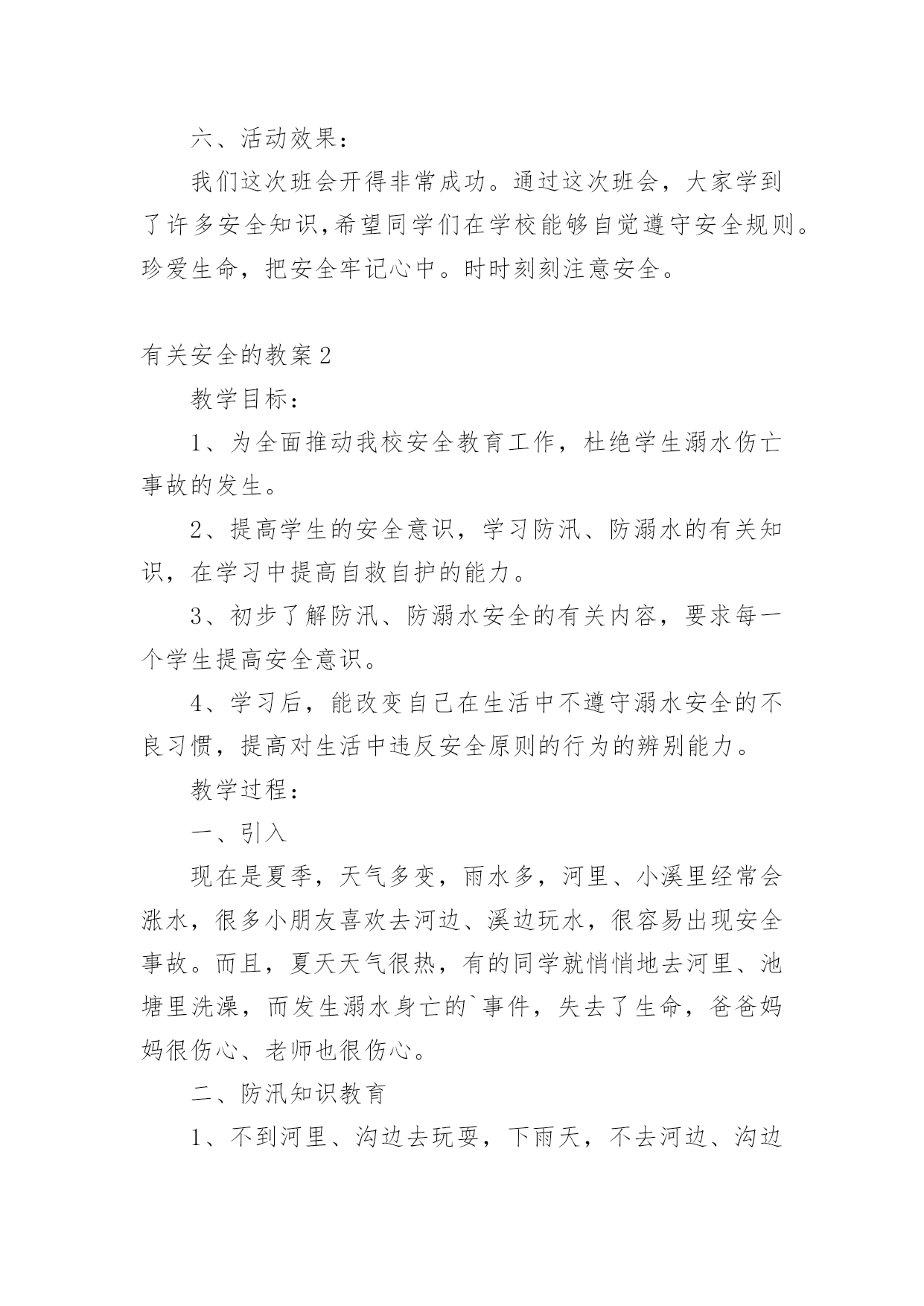 六、活动效果：

我们这次班会开得非常成功。通过这次班会，大家学到了许多安全知识,希望同学们在学校能够自觉遵守安全规则。珍爱生命，把安全牢记心中。时时刻刻注意安全。

有关安全的教案2

教学目标：

1、为全面推动我校安全教育工作，杜绝学生溺水伤亡事故的发生。

2、提高学生的安全意识，学习防汛、防溺水的有关知识，在学习中提高自救自护的能力。

3、初步了解防汛、防溺水安全的有关内容，要求每一个学生提高安全意识。

4、学习后，能改变自己在生活中不遵守溺水安全的不良习惯，提高对生活中违反安全原则的行为的辨别能力。

教学过程：

一、引入

现在是夏季，天气多变，雨水多，河里、小溪里经常会涨水，很多小朋友喜欢去河边、溪边玩水，很容易出现安全事故。而且，夏天天气很热，有的同学就悄悄地去河里、池塘里洗澡，而发生溺水身亡的`事件，失去了生命，爸爸妈妈很伤心、老师也很伤心。

二、防汛知识教育

1、不到河里、沟边去玩耍，下雨天，不去河边、沟边